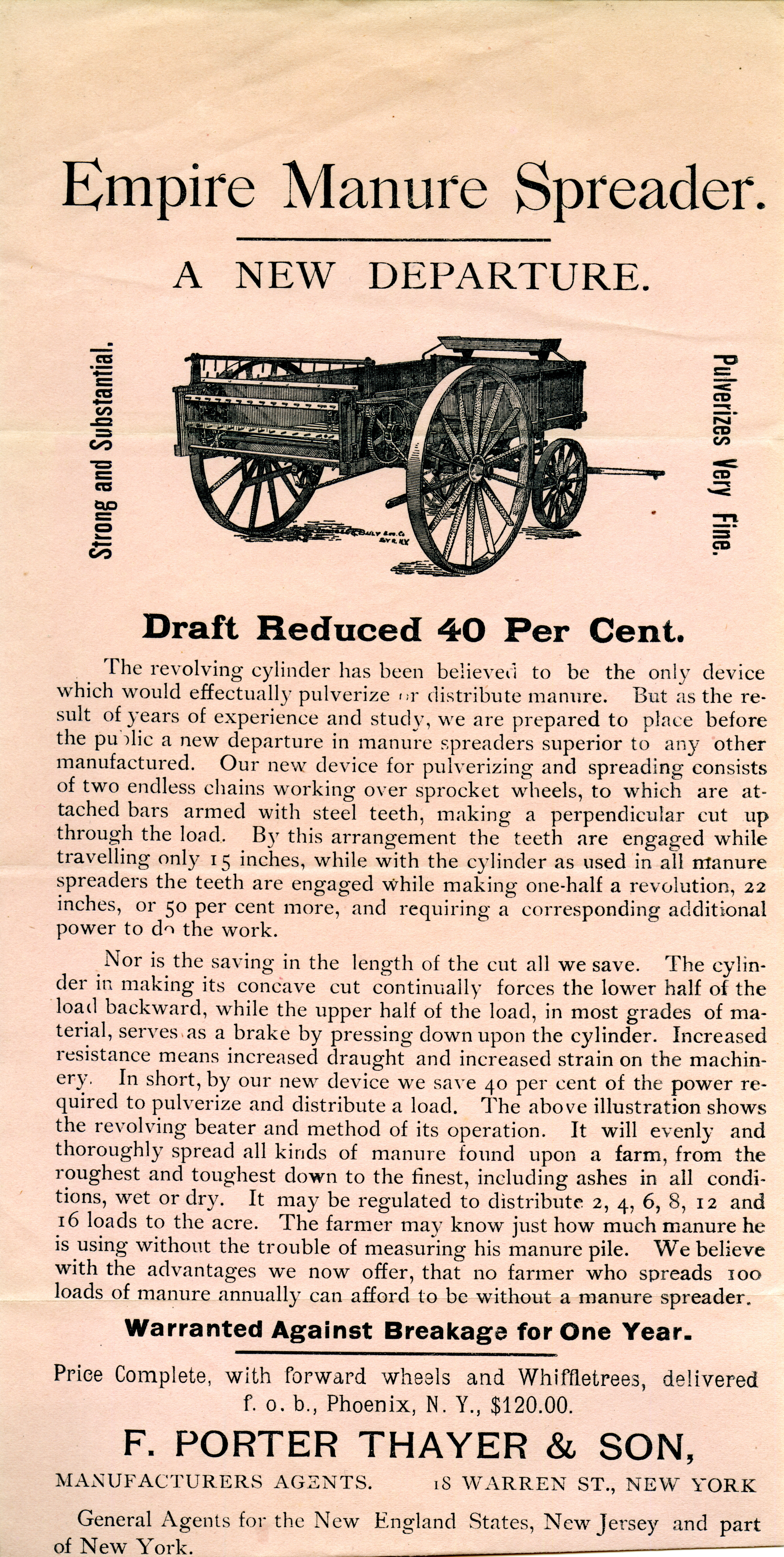 Empire Manure Spreader.

A NEW DEPARTURE.

Strong and Substantial.

Pulverizes Very Fine.

Draft Reduced 40 Per Cent.

The revolving cylinder has been believed to be the only device which would effectually pulverize or distribute manure. But as the result of years of experience and study, we are prepared to place before the public a new departure in manure spreaders superior to any other manufactured. Our new device for pulverizing and spreading consists of two endless chains working over sprocket wheels, to which are attached bars armed with steel teeth, making a perpendicular cut up through the load. By this arrangement the teeth are engaged while travelling only 15 inches, while with the cylinder as used in all manure spreaders the teeth are engaged while making one-half a revolution, 22 inches, or 50 per cent more, and requiring a corresponding additional power to do the work.

Nor is the saving in the length of the cut all we save. The cylinder in making its concave cut continually forces the lower half of the load backward, while the upper half of the load, in most grades of material, serves as a brake by pressing down upon the cylinder. Increased resistance means increased draught and increased strain on the machinery. In short, by our new device we save 40 per cent of the power required to pulverize and distribute a load. The above illustration shows the revolving beater and method of its operation. It will evenly and thoroughly spread all kinds of manure found upon a farm, from the roughest and toughest down to the finest, including ashes in all conditions, wet or dry. It may be regulated to distribute 2, 4, 6, 8, 12 and 16 loads to the acre. The farmer may know just how much manure he is using without the trouble of measuring his manure pile. We believe with the advantages we now offer, that no farmer who spreads 100 loads of manure annually can afford to be without a manure spreader.

Warranted Against Breakage for One Year.

Price Complete, with forward wheels and Whiffletrees, delivered f. o. b., Phoenix, N. Y., $120.00.

F. PORTER THAYER & SON,

MANUFACTURERS AGENTS. 18 WARREN ST., NEW YORK

General Agents for the New England States, New Jersey and part of New York.